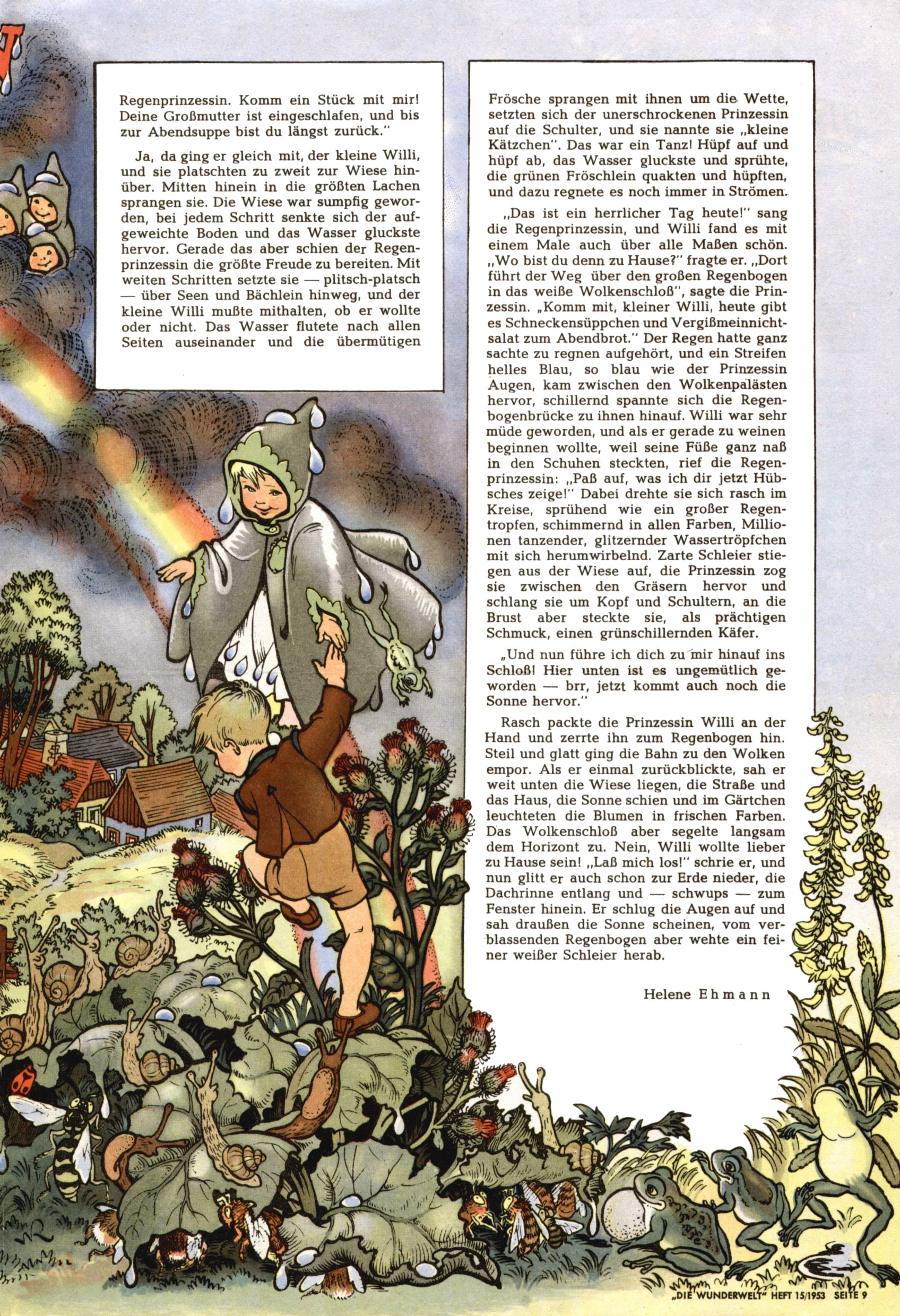 Regenprinzessin. Komm ein Stück mit mir! Deine Großmutter ist eingeschlafen, und bis zur Abendsuppe bist du längst zurück."

Ja, da ging er gleich mit, der kleine Willi, und sie platschten zu zweit zur Wiese hinüber. Mitten hinein in die größten Lachen sprangen sie. Die Wiese war sumpfig geworden, bei jedem Schritt senkte sich der aufgeweichte Boden und das Wasser gluckste hervor. Gerade das aber schien der Regenprinzessin die größte Freude zu bereiten. Mit weiten Schritten setzte sie — plitsch-platsch — über Seen und Bächlein hinweg, und der kleine Willi mußte mithalten, ob er wollte oder nicht. Das Wasser flutete nach allen Seiten auseinander und die übermütigen

Frösche sprangen mit ihnen um die Wette, setzten sich der unerschrockenen Prinzessin auf die Schulter, und sie nannte sie „kleine Kätzchen". Das war ein Tanz! Hüpf auf und hüpf ab, das Wasser gluckste und sprühte, die grünen Fröschlein quakten und hüpften, und dazu regnete es noch immer in Strömen.

„Das ist ein herrlicher Tag heute!" sang die Regenprinzessin, und Willi fand es mit einem Male auch über alle Maßen schön. „Wo bist du denn zu Hause?" fragte er. „Dort führt der Weg über den großen Regenbogen in das weiße Wolkenschloß", sagte die Prinzessin. „Komm mit, kleiner Willi, heute gibt es Schneckensüppchen und Vergißmeinnichtsalat zum Abendbrot." Der Regen hatte ganz sachte zu regnen aufgehört, und ein Streifen helles Blau, so blau wie der Prinzessin Augen, kam zwischen den Wolkenpalästen hervor, schillernd spannte sich die Regenbogenbrücke zu ihnen hinauf. Willi war sehr müde geworden, und als er gerade zu weinen beginnen wollte, weil seine Füße ganz naß in den Schuhen steckten, rief die Regenprinzessin: „Paß auf, was ich dir jetzt Hübsches zeige!" Dabei drehte sie sich rasch im Kreise, sprühend wie ein großer Regentropfen, schimmernd in allen Farben, Millionen tanzender, glitzernder Wassertröpfchen mit sich herumwirbelnd. Zarte Schleier stiegen aus der Wiese auf, die Prinzessin zog sie zwischen den Gräsern hervor und schlang sie um Kopf und Schultern, an die Brust aber steckte sie, als prächtigen Schmuck, einen grünschillernden Käfer.

„Und nun führe ich dich zu mir hinauf ins Schloß! Hier unten ist es ungemütlich geworden — brr, jetzt kommt auch noch die Sonne hervor."

Rasch packte die Prinzessin Willi an der Hand und zerrte ihn zum Regenbogen hin. Steil und glatt ging die Bahn zu den Wolken empor. Als er einmal zurückblickte, sah er weit unten die Wiese liegen, die Straße und das Haus, die Sonne schien und im Gärtchen leuchteten die Blumen in frischen Farben. Das Wolkenschloß aber segelte langsam dem Horizont zu. Nein, Willi wollte lieber zu Hause sein! „Laß mich los!" schrie er, und nun glitt er auch schon zur Erde nieder, die Dachrinne entlang und — schwups — zum Fenster hinein. Er schlug die Augen auf und sah draußen die Sonne scheinen, vom verblassenden Regenbogen aber wehte ein feiner weißer Schleier herab.

Helene Ehmann

„DIE WUNDERWELT" HEFT 15/1953 SEITE 9